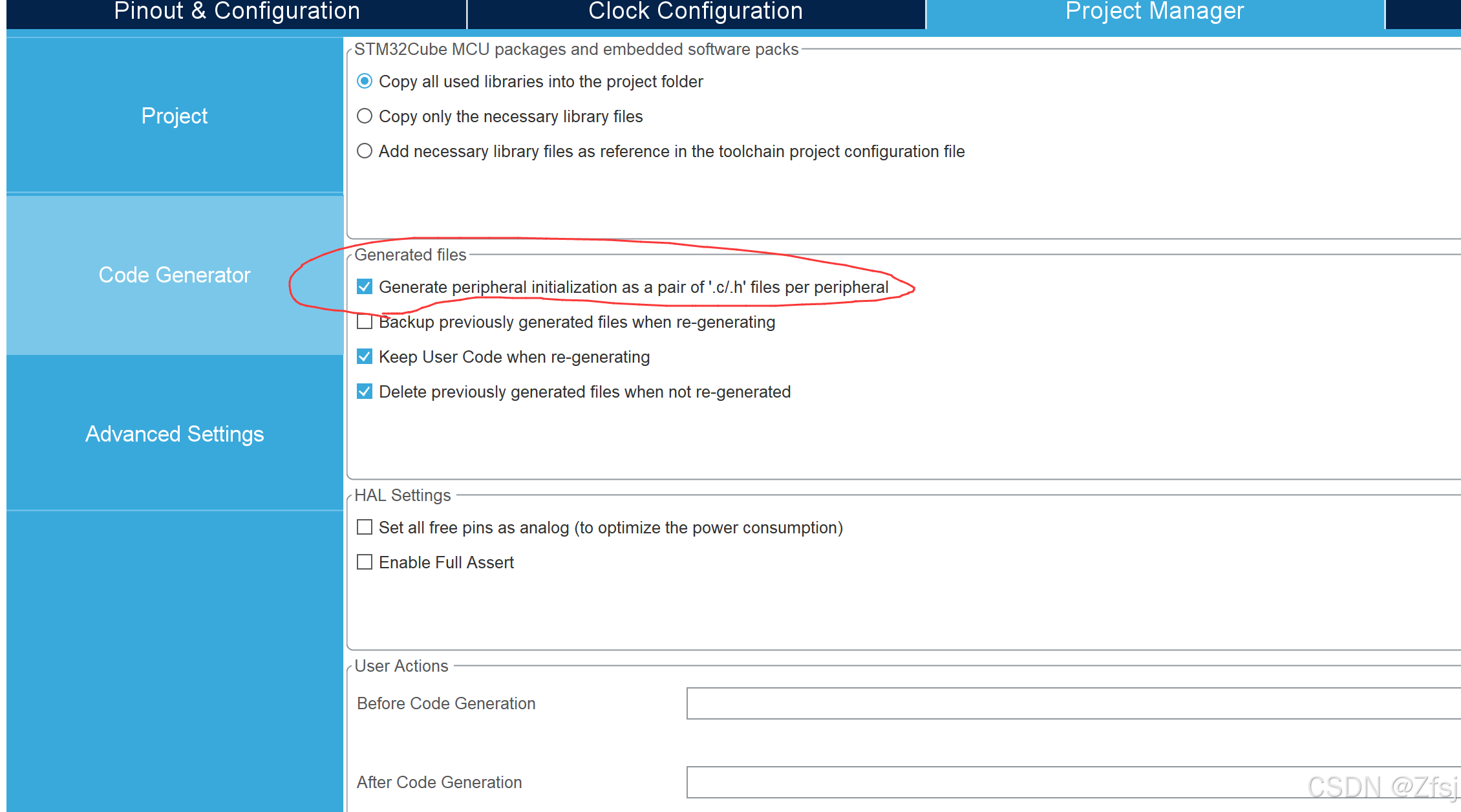 Pinout & Configuration

Clock Configuration

Project Manager

Project

Code Generator

Advanced Settings

STM32Cube MCU packages and embedded software packs

Copy all used libraries into the project folder

Copy only the necessary library files

Add necessary library files as reference in the toolchain project configuration file

Generated files

Generate peripheral initialization as a pair of '.c/.h' files per peripheral

Backup previously generated files when re-generating

Keep User Code when re-generating

Delete previously generated files when not re-generated

HAL Settings

Set all free pins as analog (to optimize the power consumption)

Enable Full Assert

User Actions

Before Code Generation

After Code Generation

CSDN @Zfsj